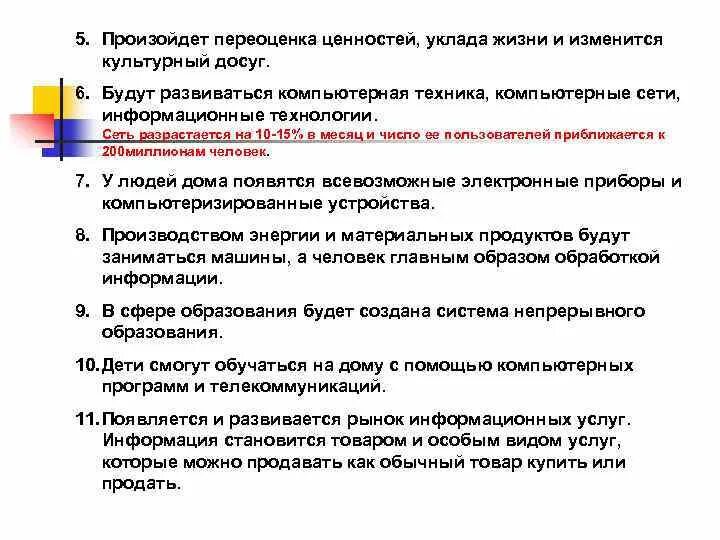 5. Произойдет переоценка ценностей, уклада жизни и изменится культурный досуг.

6. Будут развиваться компьютерная техника, компьютерные сети, информационные технологии.
Сеть разрастается на 10-15% в месяц и число ее пользователей приближается к 200миллионам человек.

7. У людей дома появятся всевозможные электронные приборы и компьютеризированные устройства.

8. Производством энергии и материальных продуктов будут заниматься машины, а человек главным образом обработкой информации.

9. В сфере образования будет создана система непрерывного образования.

10. Дети смогут обучаться на дому с помощью компьютерных программ и телекоммуникаций.

11. Появляется и развивается рынок информационных услуг. Информация становится товаром и особым видом услуг, которые можно продавать как обычный товар купить или продать.